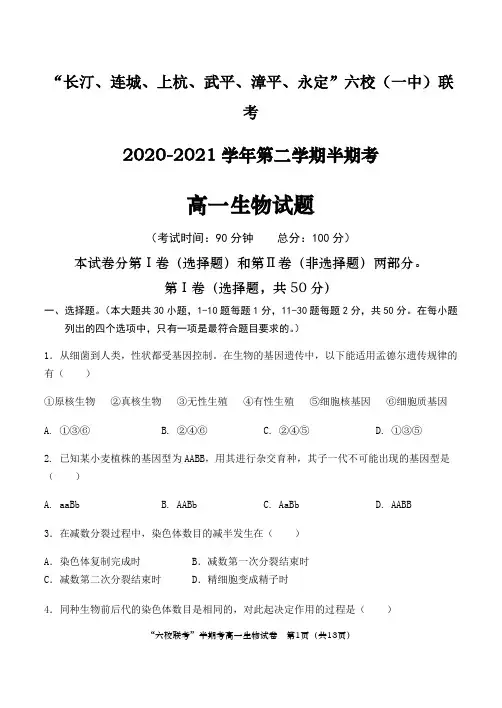 “长汀、连城、上杭、武平、漳平、永定”六校（一中）联考

2020-2021 学年第二学期半期考

高一生物试题

（考试时间：90 分钟　　总分：100 分）

本试卷分第Ⅰ卷（选择题）和第Ⅱ卷（非选择题）两部分。

第Ⅰ卷（选择题，共 50 分）

一、选择题。（本大题共 30 小题，1-10 题每题 1 分，11-30 题每题 2 分，共 50 分。在每小题列出的四个选项中，只有一项是最符合题目要求的。）

1. 从细菌到人类，性状都受基因控制。在生物的基因遗传中，以下能适用孟德尔遗传规律的有（　　）

①原核生物　②真核生物　③无性生殖　④有性生殖　⑤细胞核基因　⑥细胞质基因

A. ①③⑥　　B. ②④⑥　　C. ②④⑤　　D. ①③⑤

2. 已知某小麦植株的基因型为 AABB，用其进行杂交育种，其子一代不可能出现的基因型是（　　）

A. aaBb　　B. AABb　　C. AaBb　　D. AABB

3. 在减数分裂过程中，染色体数目的减半发生在（　　）

A. 染色体复制完成时　　B. 减数第一次分裂结束时
C. 减数第二次分裂结束时　　D. 精细胞变成精子时

4. 同种生物前后代的染色体数目是相同的，对此起决定作用的过程是（　　）

“六校联考”半期考高一生物试卷　第1页（共13页）